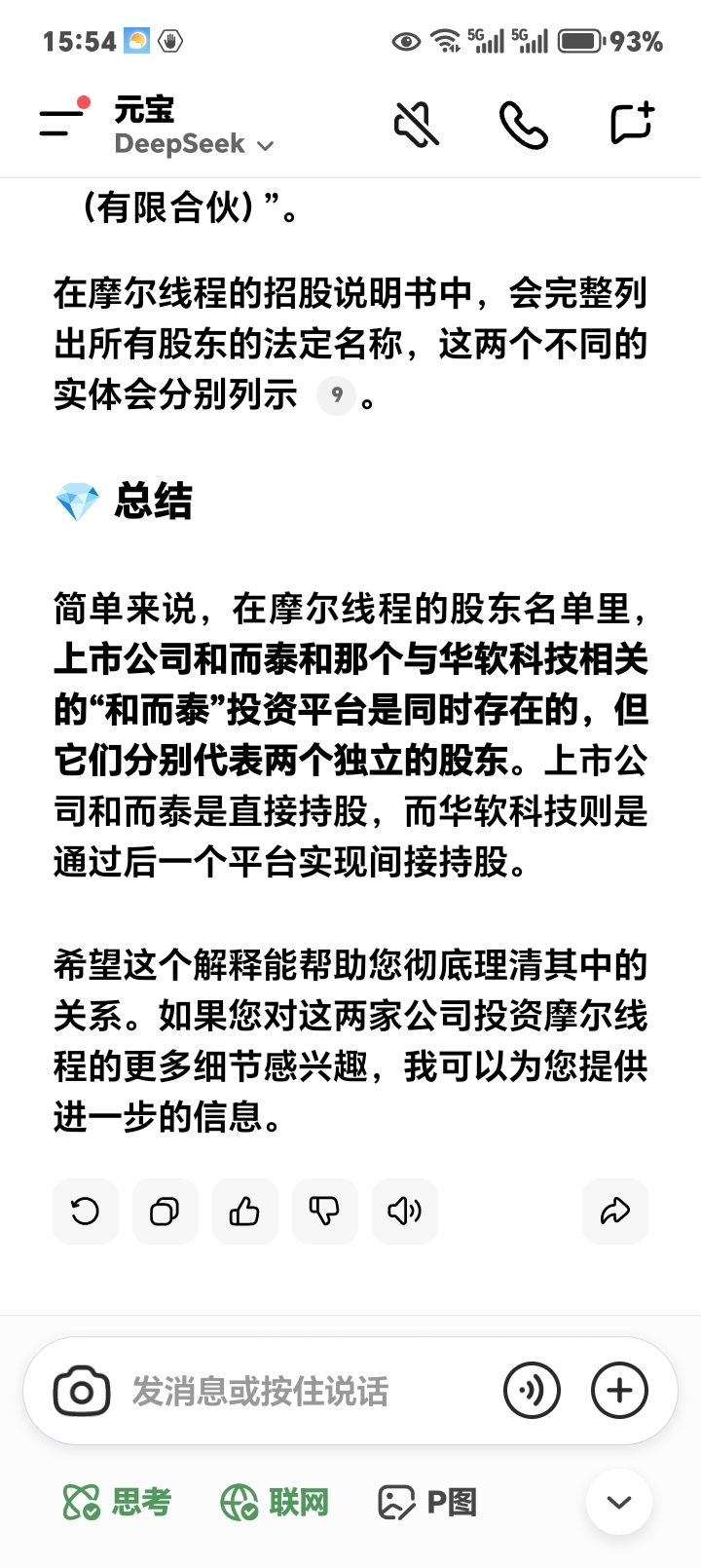 15:54 5G 5G 93%

元宝
DeepSeek

（有限合伙）”。

在摩尔线程的招股说明书中，会完整列出所有股东的法定名称，这两个不同的实体会分别列示 9 。

总结

简单来说，在摩尔线程的股东名单里，上市公司和而泰和那个与华软科技相关的“和而泰”投资平台是同时存在的，但它们分别代表两个独立的股东。上市公司和而泰是直接持股，而华软科技则是通过后一个平台实现间接持股。

希望这个解释能帮助您彻底理清其中的关系。如果您对这两家公司投资摩尔线程的更多细节感兴趣，我可以为您提供进一步的信息。

发消息或按住说话

思考 联网 P图